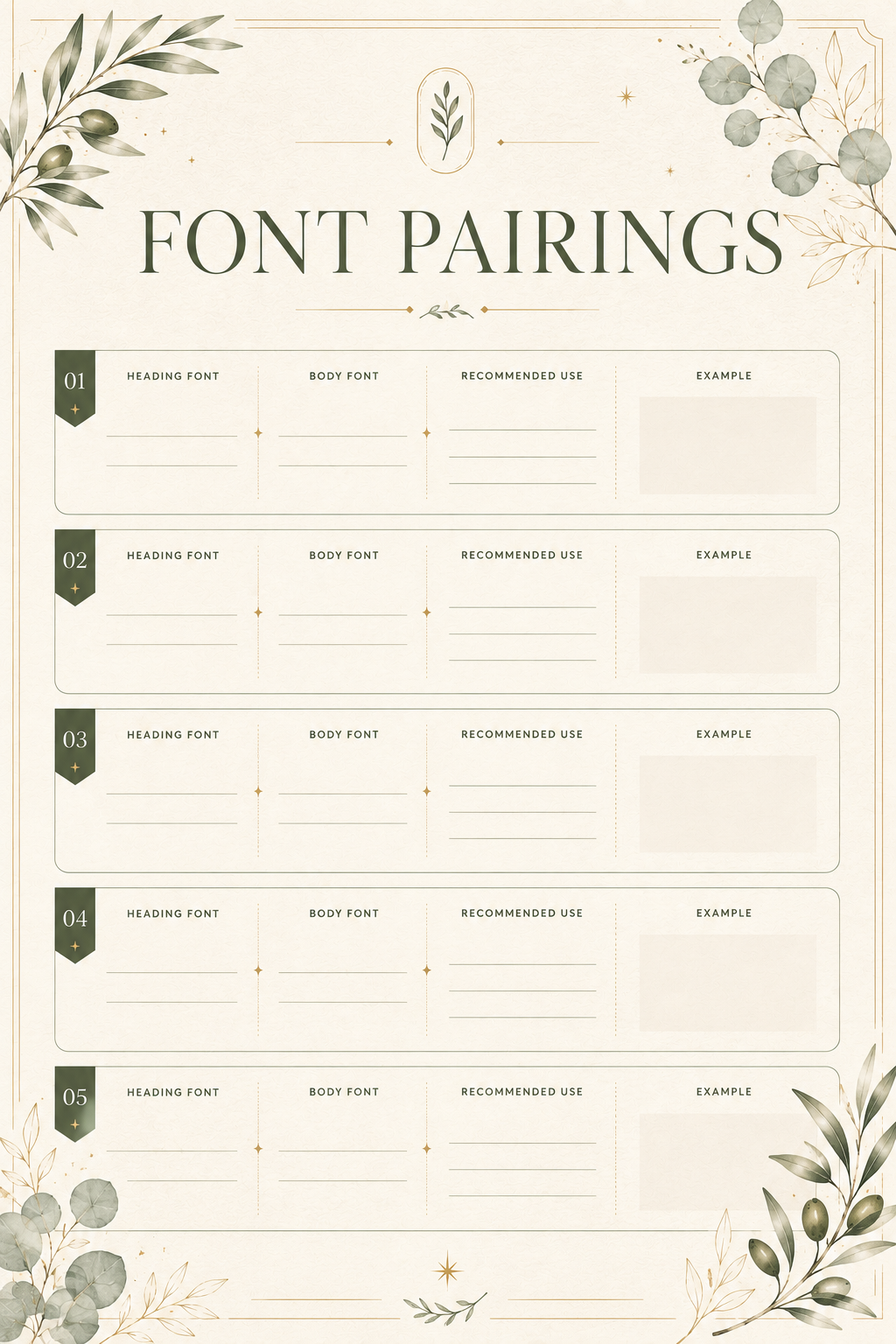 FONT PAIRINGS

01
HEADING FONT
____
____
BODY FONT
____
____
RECOMMENDED USE
____
____
____
EXAMPLE

02
HEADING FONT
____
____
BODY FONT
____
____
RECOMMENDED USE
____
____
____
EXAMPLE

03
HEADING FONT
____
____
BODY FONT
____
____
RECOMMENDED USE
____
____
____
EXAMPLE

04
HEADING FONT
____
____
BODY FONT
____
____
RECOMMENDED USE
____
____
____
EXAMPLE

05
HEADING FONT
____
____
BODY FONT
____
____
RECOMMENDED USE
____
____
____
EXAMPLE